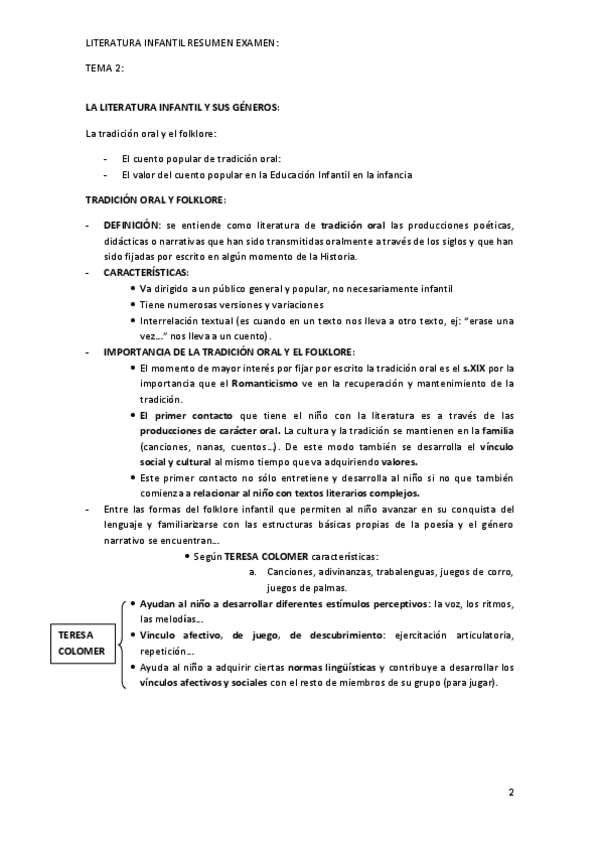 LITERATURA INFANTIL RESUMEN EXAMEN:

TEMA 2:

LA LITERATURA INFANTIL Y SUS GÉNEROS:

La tradición oral y el folklore:

- El cuento popular de tradición oral:
- El valor del cuento popular en la Educación Infantil en la infancia

TRADICIÓN ORAL Y FOLKLORE:

- DEFINICIÓN: se entiende como literatura de tradición oral las producciones poéticas, didácticas o narrativas que han sido transmitidas oralmente a través de los siglos y que han sido fijadas por escrito en algún momento de la Historia.
- CARACTERÍSTICAS:
  • Va dirigido a un público general y popular, no necesariamente infantil
  • Tiene numerosas versiones y variaciones
  • Interrelación textual (es cuando en un texto nos lleva a otro texto, ej: "erase una vez…" nos lleva a un cuento).
- IMPORTANCIA DE LA TRADICIÓN ORAL Y EL FOLKLORE:
  • El momento de mayor interés por fijar por escrito la tradición oral es el s.XIX por la importancia que el Romanticismo ve en la recuperación y mantenimiento de la tradición.
  • El primer contacto que tiene el niño con la literatura es a través de las producciones de carácter oral. La cultura y la tradición se mantienen en la familia (canciones, nanas, cuentos…). De este modo también se desarrolla el vínculo social y cultural al mismo tiempo que va adquiriendo valores.
  • Este primer contacto no sólo entretiene y desarrolla al niño si no que también comienza a relacionar al niño con textos literarios complejos.
- Entre las formas del folklore infantil que permiten al niño avanzar en su conquista del lenguaje y familiarizarse con las estructuras básicas propias de la poesía y el género narrativo se encuentran…
  • Según TERESA COLOMER características:
    a. Canciones, adivinanzas, trabalenguas, juegos de corro, juegos de palmas.

TERESA COLOMER

• Ayudan al niño a desarrollar diferentes estímulos perceptivos: la voz, los ritmos, las melodías…
• Vínculo afectivo, de juego, de descubrimiento: ejercitación articulatoria, repetición…
• Ayuda al niño a adquirir ciertas normas lingüísticas y contribuye a desarrollar los vínculos afectivos y sociales con el resto de miembros de su grupo (para jugar).

2